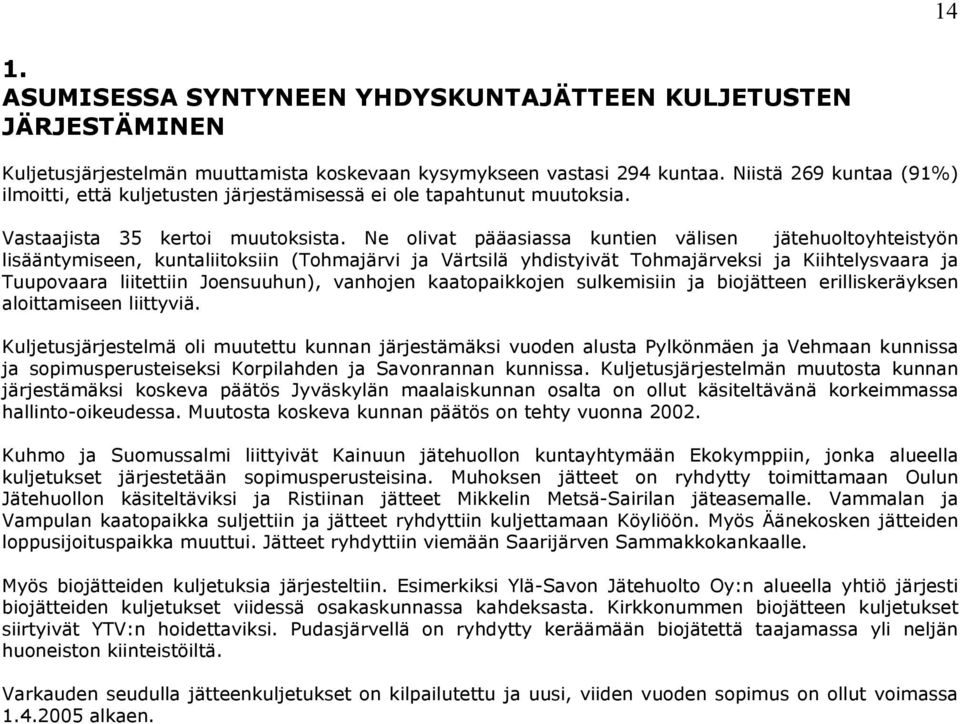 14

1.
ASUMISESSA SYNTYNEEN YHDYSKUNTAJÄTTEEN KULJETUSTEN JÄRJESTÄMINEN

Kuljetusjärjestelmän muuttamista koskevaan kysymykseen vastasi 294 kuntaa. Niistä 269 kuntaa (91%) ilmoitti, että kuljetusten järjestämisessä ei ole tapahtunut muutoksia.

Vastaajista 35 kertoi muutoksista. Ne olivat pääasiassa kuntien välisen jätehuoltoyhteistyön lisääntymiseen, kuntaliitoksiin (Tohmajärvi ja Värtsilä yhdistyivät Tohmajärveksi ja Kiihtelysvaara ja Tuupovaara liitettiin Joensuuhun), vanhojen kaatopaikkojen sulkemisiin ja biojätteen erilliskeräyksen aloittamiseen liittyviä.

Kuljetusjärjestelmä oli muutettu kunnan järjestämäksi vuoden alusta Pylkönmäen ja Vehmaan kunnissa ja sopimusperusteiseksi Korpilahden ja Savonrannan kunnissa. Kuljetusjärjestelmän muutosta kunnan järjestämäksi koskeva päätös Jyväskylän maalaiskunnan osalta on ollut käsiteltävänä korkeimmassa hallinto-oikeudessa. Muutosta koskeva kunnan päätös on tehty vuonna 2002.

Kuhmo ja Suomussalmi liittyivät Kainuun jätehuollon kuntayhtymään Ekokymppiin, jonka alueella kuljetukset järjestetään sopimusperusteisina. Muhoksen jätteet on ryhdytty toimittamaan Oulun Jätehuollon käsiteltäviksi ja Ristiinan jätteet Mikkelin Metsä-Sairilan jäteasemalle. Vammalan ja Vampulan kaatopaikka suljettiin ja jätteet ryhdyttiin kuljettamaan Köyliöön. Myös Äänekosken jätteiden loppusijoituspaikka muuttui. Jätteet ryhdyttiin viemään Saarijärven Sammakkokankaalle.

Myös biojätteiden kuljetuksia järjesteltiin. Esimerkiksi Ylä-Savon Jätehuolto Oy:n alueella yhtiö järjesti biojätteiden kuljetukset viidessä osakaskunnassa kahdeksasta. Kirkkonummen biojätteen kuljetukset siirtyivät YTV:n hoidettaviksi. Pudasjärvellä on ryhdytty keräämään biojätettä taajamassa yli neljän huoneiston kiinteistöiltä.

Varkauden seudulla jätteenkuljetukset on kilpailutettu ja uusi, viiden vuoden sopimus on ollut voimassa 1.4.2005 alkaen.